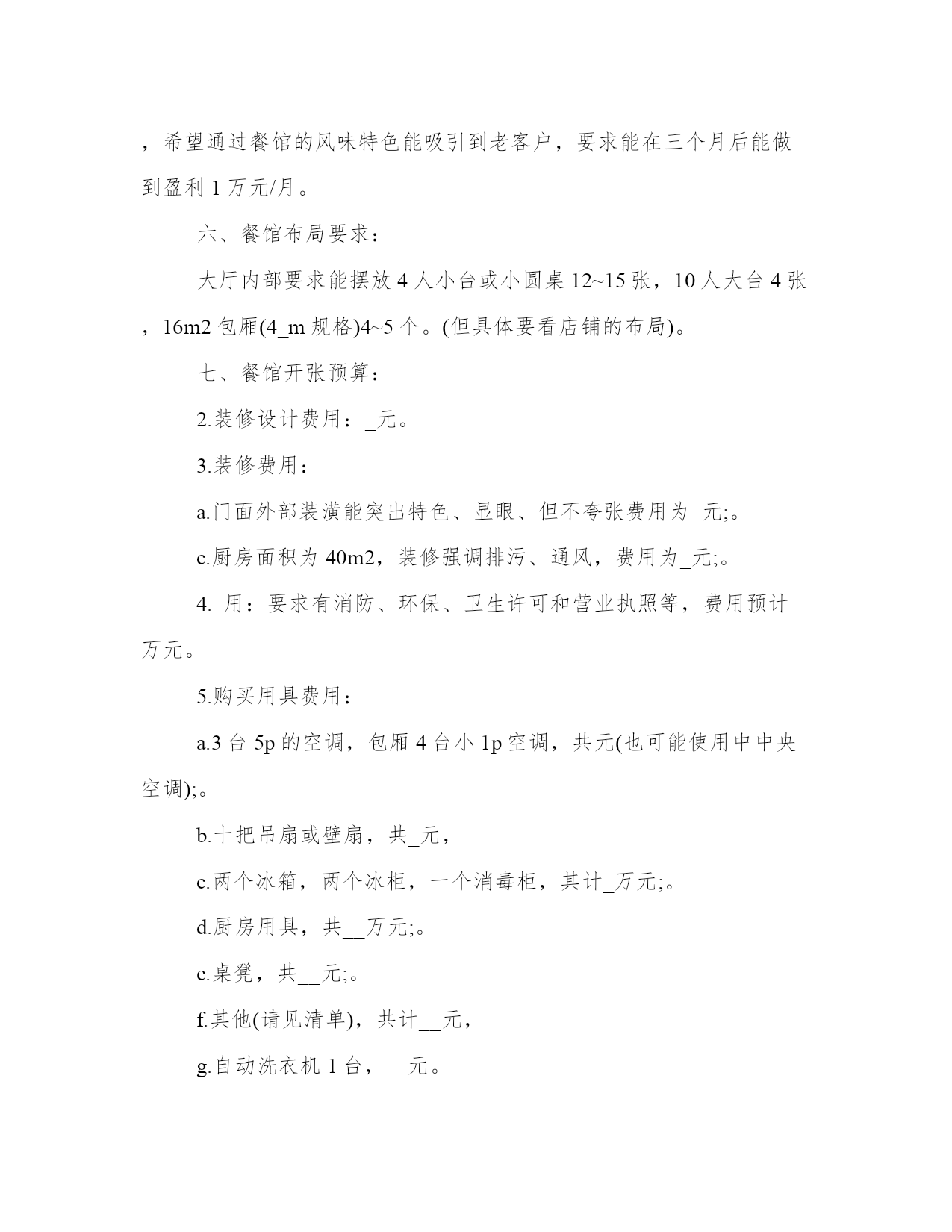 ，希望通过餐馆的风味特色能吸引到老客户，要求能在三个月后能做到盈利 1 万元/月。

六、餐馆布局要求：

大厅内部要求能摆放 4 人小台或小圆桌 12~15 张，10 人大台 4 张，16m2 包厢(4_m 规格)4~5 个。(但具体要看店铺的布局)。

七、餐馆开张预算：

2.装修设计费用：_元。

3.装修费用：

a.门面外部装潢能突出特色、显眼、但不夸张费用为_元;。

c.厨房面积为 40m2，装修强调排污、通风，费用为_元;。

4._用：要求有消防、环保、卫生许可和营业执照等，费用预计_万元。

5.购买用具费用：

a.3 台 5p 的空调，包厢 4 台小 1p 空调，共元(也可能使用中中央空调);。

b.十把吊扇或壁扇，共_元，

c.两个冰箱，两个冰柜，一个消毒柜，其计_万元;。

d.厨房用具，共__万元;。

e.桌凳，共__元;。

f.其他(请见清单)，共计__元，

g.自动洗衣机 1 台，__元。